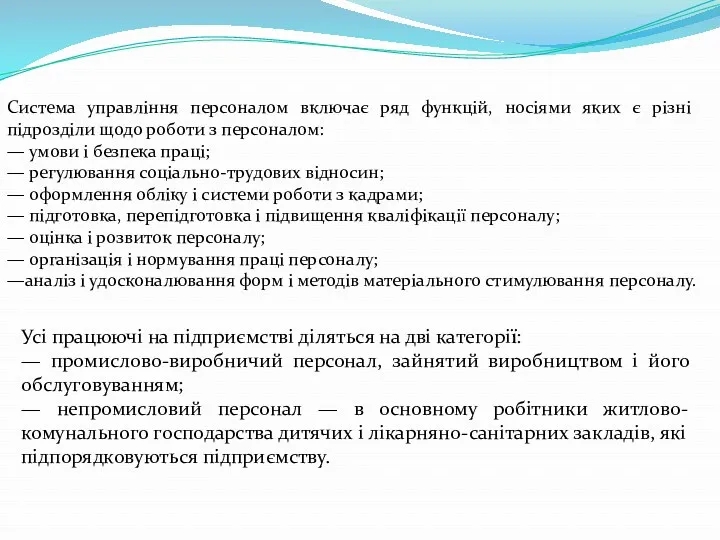 Система управління персоналом включає ряд функцій, носіями яких є різні підрозділи щодо роботи з персоналом:
— умови і безпека праці;
— регулювання соціально-трудових відносин;
— оформлення обліку і системи роботи з кадрами;
— підготовка, перепідготовка і підвищення кваліфікації персоналу;
— оцінка і розвиток персоналу;
— організація і нормування праці персоналу;
—аналіз і удосконалювання форм і методів матеріального стимулювання персоналу.

Усі працюючі на підприємстві діляться на дві категорії:
— промислово-виробничий персонал, зайнятий виробництвом і його обслуговуванням;
— непромисловий персонал — в основному робітники житлово-комунального господарства дитячих і лікарняно-санітарних закладів, які підпорядковуються підприємству.